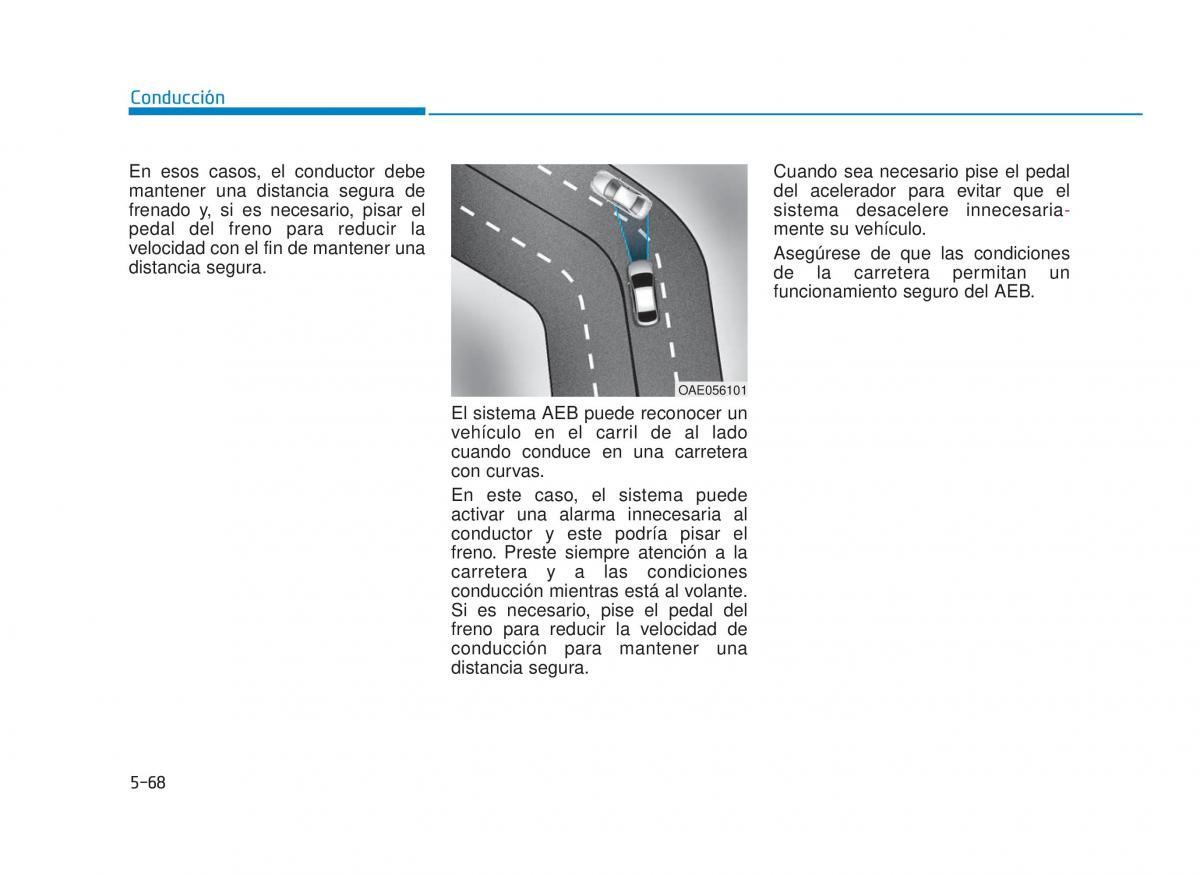 Conducción

En esos casos, el conductor debe mantener una distancia segura de frenado y, si es necesario, pisar el pedal del freno para reducir la velocidad con el fin de mantener una distancia segura.

OAE056101

El sistema AEB puede reconocer un vehículo en el carril de al lado cuando conduce en una carretera con curvas.

En este caso, el sistema puede activar una alarma innecesaria al conductor y este podría pisar el freno. Preste siempre atención a la carretera y a las condiciones conducción mientras está al volante. Si es necesario, pise el pedal del freno para reducir la velocidad de conducción para mantener una distancia segura.

Cuando sea necesario pise el pedal del acelerador para evitar que el sistema desacelere innecesariamente su vehículo.

Asegúrese de que las condiciones de la carretera permitan un funcionamiento seguro del AEB.

5-68